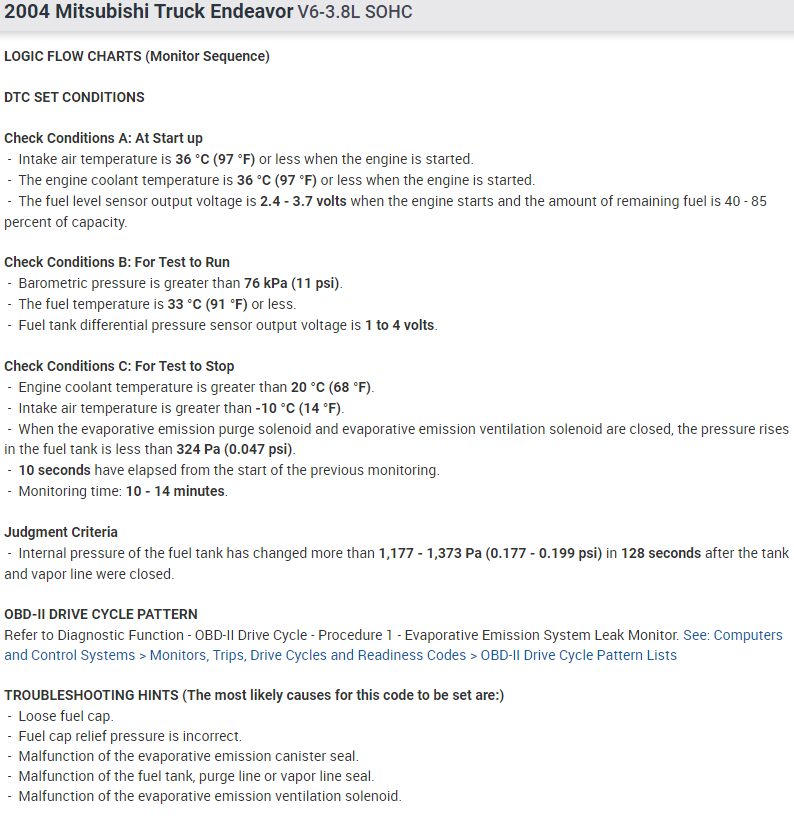 2004 Mitsubishi Truck Endeavor V6-3.8L SOHC

LOGIC FLOW CHARTS (Monitor Sequence)

DTC SET CONDITIONS

Check Conditions A: At Start up
- Intake air temperature is 36 °C (97 °F) or less when the engine is started.
- The engine coolant temperature is 36 °C (97 °F) or less when the engine is started.
- The fuel level sensor output voltage is 2.4 - 3.7 volts when the engine starts and the amount of remaining fuel is 40 - 85 percent of capacity.

Check Conditions B: For Test to Run
- Barometric pressure is greater than 76 kPa (11 psi).
- The fuel temperature is 33 °C (91 °F) or less.
- Fuel tank differential pressure sensor output voltage is 1 to 4 volts.

Check Conditions C: For Test to Stop
- Engine coolant temperature is greater than 20 °C (68 °F).
- Intake air temperature is greater than -10 °C (14 °F).
- When the evaporative emission purge solenoid and evaporative emission ventilation solenoid are closed, the pressure rises in the fuel tank is less than 324 Pa (0.047 psi).
- 10 seconds have elapsed from the start of the previous monitoring.
- Monitoring time: 10 - 14 minutes.

Judgment Criteria
- Internal pressure of the fuel tank has changed more than 1,177 - 1,373 Pa (0.177 - 0.199 psi) in 128 seconds after the tank and vapor line were closed.

OBD-II DRIVE CYCLE PATTERN
Refer to Diagnostic Function - OBD-II Drive Cycle - Procedure 1 - Evaporative Emission System Leak Monitor. See: Computers and Control Systems > Monitors, Trips, Drive Cycles and Readiness Codes > OBD-II Drive Cycle Pattern Lists

TROUBLESHOOTING HINTS (The most likely causes for this code to be set are:)
- Loose fuel cap.
- Fuel cap relief pressure is incorrect.
- Malfunction of the evaporative emission canister seal.
- Malfunction of the fuel tank, purge line or vapor line seal.
- Malfunction of the evaporative emission ventilation solenoid.